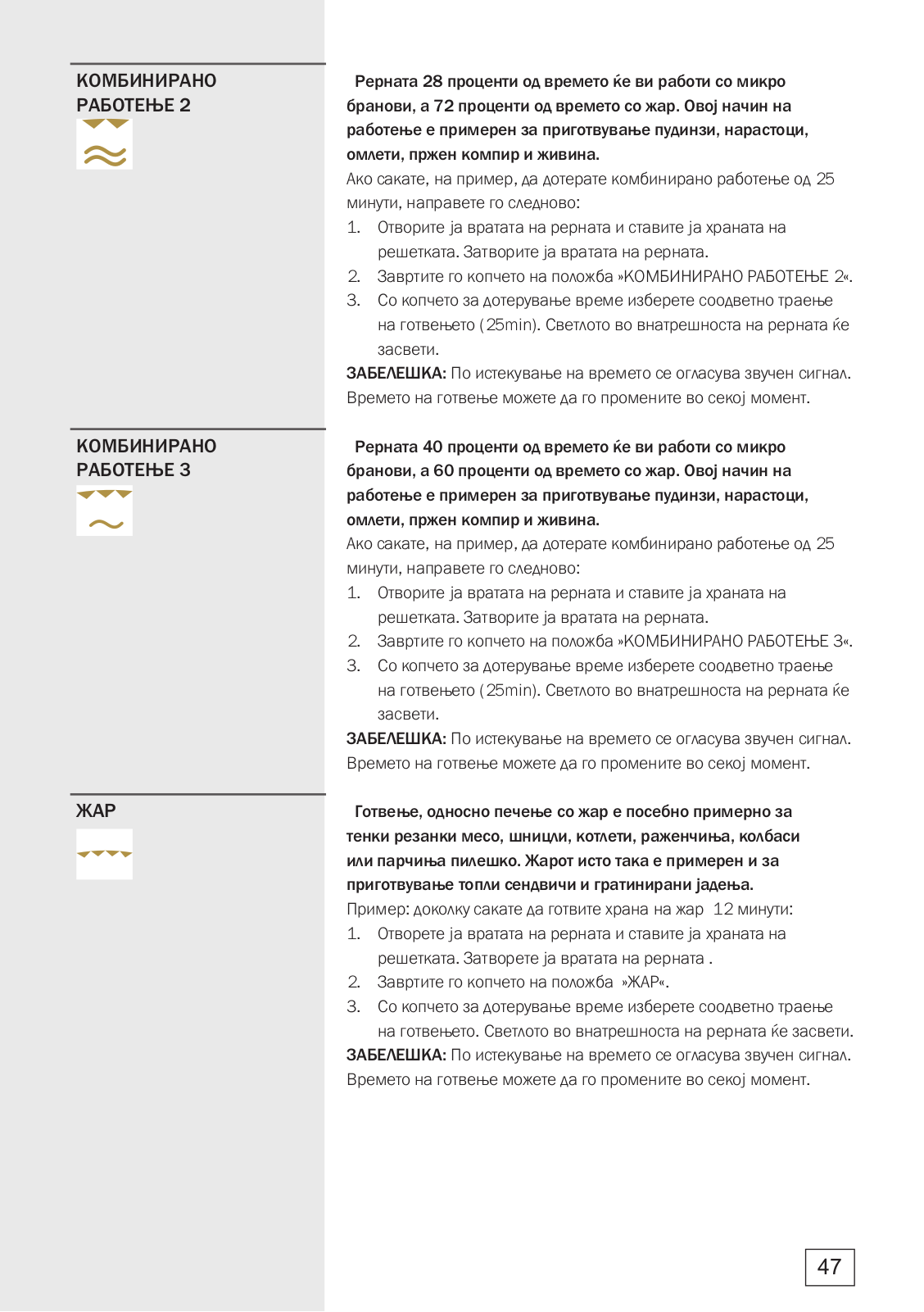 КОМБИНИРАНО РАБОТЕЊЕ 2

Рерната 28 проценти од времето ќе ви работи со микро бранови, а 72 проценти од времето со жар. Овој начин на работење е примерен за приготвување пудинзи, нарастоци, омлети, пржен компир и живина.

Ако сакате, на пример, да дотерате комбинирано работење од 25 минути, направете го следново:
1. Отворите ја вратата на рерната и ставите ја храната на решетката. Затворите ја вратата на рерната.
2. Завртите го копчето на положба »КОМБИНИРАНО РАБОТЕЊЕ 2«.
3. Со копчето за дотерување време изберете соодветно траење на готвењето (25min). Светлото во внатрешноста на рерната ќе засвети.

ЗАБЕЛЕШКА: По истекување на времето се огласува звучен сигнал. Времето на готвење можете да го промените во секој момент.

КОМБИНИРАНО РАБОТЕЊЕ 3

Рерната 40 проценти од времето ќе ви работи со микро бранови, а 60 проценти од времето со жар. Овој начин на работење е примерен за приготвување пудинзи, нарастоци, омлети, пржен компир и живина.

Ако сакате, на пример, да дотерате комбинирано работење од 25 минути, направете го следново:
1. Отворите ја вратата на рерната и ставите ја храната на решетката. Затворите ја вратата на рерната.
2. Завртите го копчето на положба »КОМБИНИРАНО РАБОТЕЊЕ 3«.
3. Со копчето за дотерување време изберете соодветно траење на готвењето (25min). Светлото во внатрешноста на рерната ќе засвети.

ЗАБЕЛЕШКА: По истекување на времето се огласува звучен сигнал. Времето на готвење можете да го промените во секој момент.

ЖАР

Готвење, односно печење со жар е посебно примерно за тенки резанки месо, шницли, котлети, раженчиња, колбаси или парчиња пилешко. Жарот исто така е примерен и за приготвување топли сендвичи и гратинирани јадења.

Пример: доколку сакате да готвите храна на жар 12 минути:
1. Отворете ја вратата на рерната и ставите ја храната на решетката. Затворете ја вратата на рерната .
2. Завртите го копчето на положба »ЖАР«.
3. Со копчето за дотерување време изберете соодветно траење на готвењето. Светлото во внатрешноста на рерната ќе засвети.

ЗАБЕЛЕШКА: По истекување на времето се огласува звучен сигнал. Времето на готвење можете да го промените во секој момент.

47